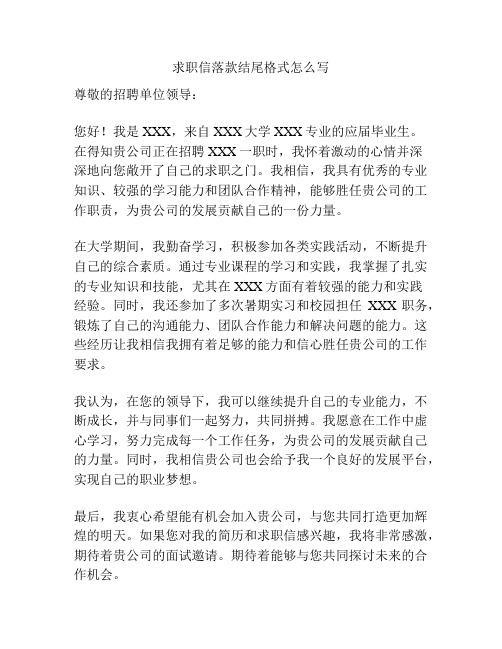 求职信落款结尾格式怎么写

尊敬的招聘单位领导：

您好！我是 XXX，来自 XXX 大学 XXX 专业的应届毕业生。在得知贵公司正在招聘 XXX 一职时，我怀着激动的心情并深深地向您敞开了自己的求职之门。我相信，我具有优秀的专业知识、较强的学习能力和团队合作精神，能够胜任贵公司的工作职责，为贵公司的发展贡献自己的一份力量。

在大学期间，我勤奋学习，积极参加各类实践活动，不断提升自己的综合素质。通过专业课程的学习和实践，我掌握了扎实的专业知识和技能，尤其在 XXX 方面有着较强的能力和实践经验。同时，我还参加了多次暑期实习和校园担任 XXX 职务，锻炼了自己的沟通能力、团队合作能力和解决问题的能力。这些经历让我相信我拥有着足够的能力和信心胜任贵公司的工作要求。

我认为，在您的领导下，我可以继续提升自己的专业能力，不断成长，并与同事们一起努力，共同拼搏。我愿意在工作中虚心学习，努力完成每一个工作任务，为贵公司的发展贡献自己的力量。同时，我相信贵公司也会给予我一个良好的发展平台，实现自己的职业梦想。

最后，我衷心希望能有机会加入贵公司，与您共同打造更加辉煌的明天。如果您对我的简历和求职信感兴趣，我将非常感激，期待着贵公司的面试邀请。期待着能够与您共同探讨未来的合作机会。